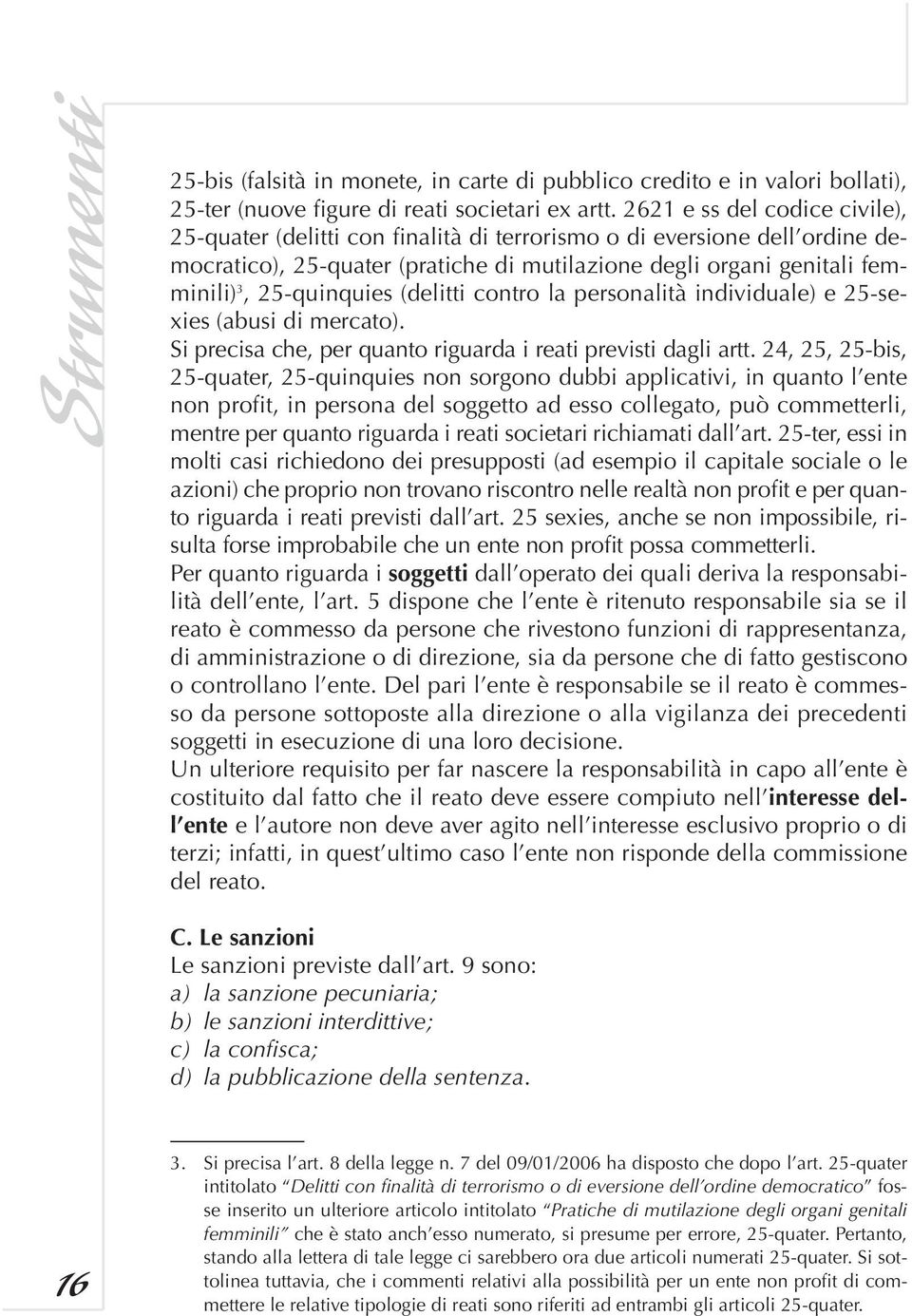 Strumenti

25-bis (falsità in monete, in carte di pubblico credito e in valori bollati), 25-ter (nuove figure di reati societari ex artt. 2621 e ss del codice civile), 25-quater (delitti con finalità di terrorismo o di eversione dell'ordine democratico), 25-quater (pratiche di mutilazione degli organi genitali femminili)$^3$, 25-quinquies (delitti contro la personalità individuale) e 25-sexies (abusi di mercato).
Si precisa che, per quanto riguarda i reati previsti dagli artt. 24, 25, 25-bis, 25-quater, 25-quinquies non sorgono dubbi applicativi, in quanto l'ente non profit, in persona del soggetto ad esso collegato, può commetterli, mentre per quanto riguarda i reati societari richiamati dall'art. 25-ter, essi in molti casi richiedono dei presupposti (ad esempio il capitale sociale o le azioni) che proprio non trovano riscontro nelle realtà non profit e per quanto riguarda i reati previsti dall'art. 25 sexies, anche se non impossibile, risulta forse improbabile che un ente non profit possa commetterli.
Per quanto riguarda i soggetti dall'operato dei quali deriva la responsabilità dell'ente, l'art. 5 dispone che l'ente è ritenuto responsabile sia se il reato è commesso da persone che rivestono funzioni di rappresentanza, di amministrazione o di direzione, sia da persone che di fatto gestiscono o controllano l'ente. Del pari l'ente è responsabile se il reato è commesso da persone sottoposte alla direzione o alla vigilanza dei precedenti soggetti in esecuzione di una loro decisione.
Un ulteriore requisito per far nascere la responsabilità in capo all'ente è costituito dal fatto che il reato deve essere compiuto nell'interesse dell'ente e l'autore non deve aver agito nell'interesse esclusivo proprio o di terzi; infatti, in quest'ultimo caso l'ente non risponde della commissione del reato.

C. Le sanzioni
Le sanzioni previste dall'art. 9 sono:
a) la sanzione pecuniaria;
b) le sanzioni interdittive;
c) la confisca;
d) la pubblicazione della sentenza.

3. Si precisa l'art. 8 della legge n. 7 del 09/01/2006 ha disposto che dopo l'art. 25-quater intitolato "Delitti con finalità di terrorismo o di eversione dell'ordine democratico" fosse inserito un ulteriore articolo intitolato "Pratiche di mutilazione degli organi genitali femminili" che è stato anch'esso numerato, si presume per errore, 25-quater. Pertanto, stando alla lettera di tale legge ci sarebbero ora due articoli numerati 25-quater. Si sottolinea tuttavia, che i commenti relativi alla possibilità per un ente non profit di commettere le relative tipologie di reati sono riferiti ad entrambi gli articoli 25-quater.

16